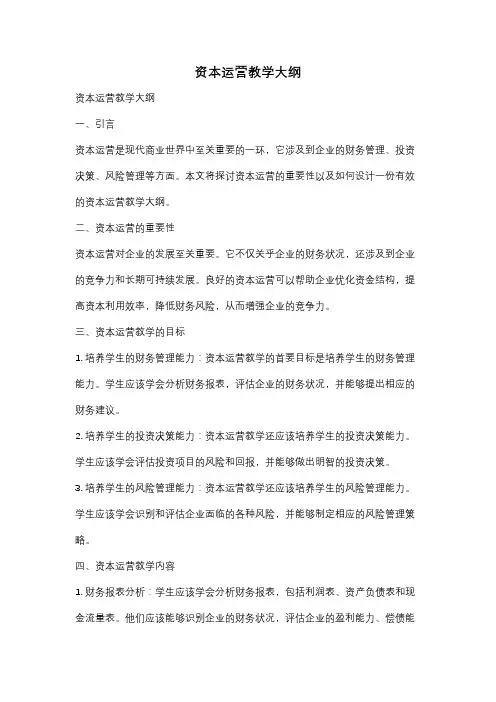 资本运营教学大纲

资本运营教学大纲

一、引言

资本运营是现代商业世界中至关重要的一环，它涉及到企业的财务管理、投资决策、风险管理等方面。本文将探讨资本运营的重要性以及如何设计一份有效的资本运营教学大纲。

二、资本运营的重要性

资本运营对企业的发展至关重要。它不仅关乎企业的财务状况，还涉及到企业的竞争力和长期可持续发展。良好的资本运营可以帮助企业优化资金结构，提高资本利用效率，降低财务风险，从而增强企业的竞争力。

三、资本运营教学的目标

1. 培养学生的财务管理能力：资本运营教学的首要目标是培养学生的财务管理能力。学生应该学会分析财务报表，评估企业的财务状况，并能够提出相应的财务建议。

2. 培养学生的投资决策能力：资本运营教学还应该培养学生的投资决策能力。学生应该学会评估投资项目的风险和回报，并能够做出明智的投资决策。

3. 培养学生的风险管理能力：资本运营教学还应该培养学生的风险管理能力。学生应该学会识别和评估企业面临的各种风险，并能够制定相应的风险管理策略。

四、资本运营教学内容

1. 财务报表分析：学生应该学会分析财务报表，包括利润表、资产负债表和现金流量表。他们应该能够识别企业的财务状况，评估企业的盈利能力、偿债能